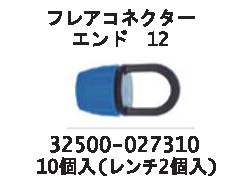 フレアコネクター
エンド　12

32500-027310
10個入(レンチ2個入)